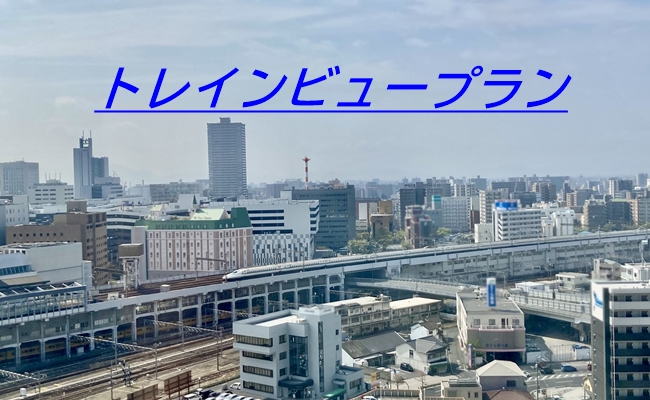 トレインビュープラン